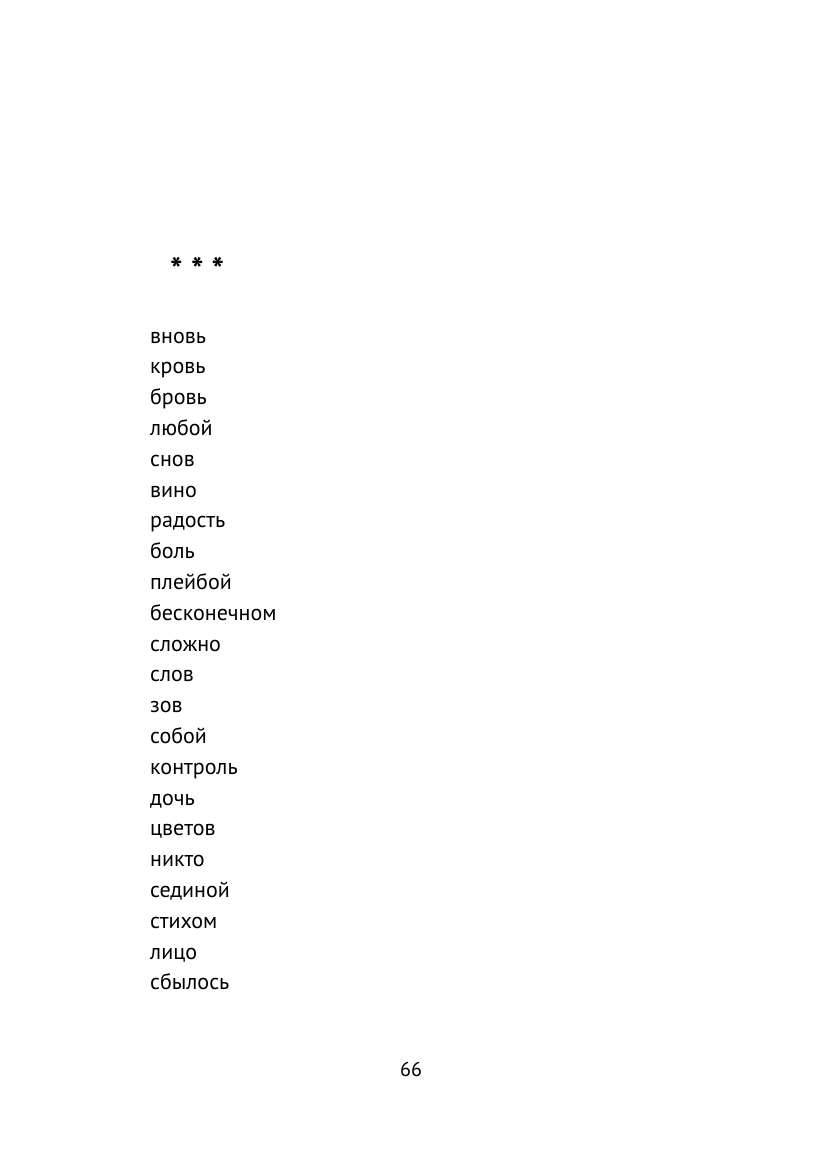 * * *

вновь
кровь
бровь
любой
снов
вино
радость
боль
плейбой
бесконечном
сложно
слов
зов
собой
контроль
дочь
цветов
никто
сединой
стихом
лицо
сбылось

66